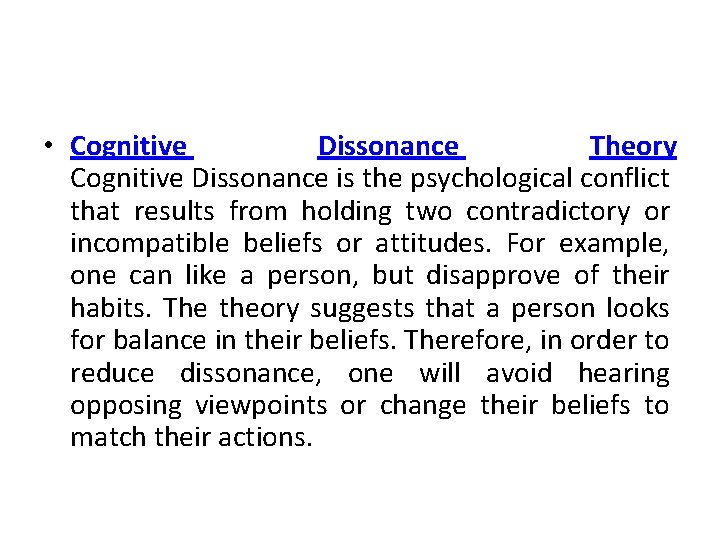 • Cognitive Dissonance Theory Cognitive Dissonance is the psychological conflict that results from holding two contradictory or incompatible beliefs or attitudes. For example, one can like a person, but disapprove of their habits. The theory suggests that a person looks for balance in their beliefs. Therefore, in order to reduce dissonance, one will avoid hearing opposing viewpoints or change their beliefs to match their actions.